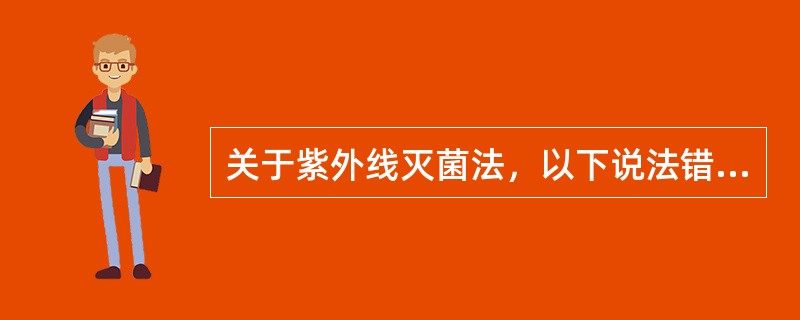 关于紫外线灭菌法，以下说法错...